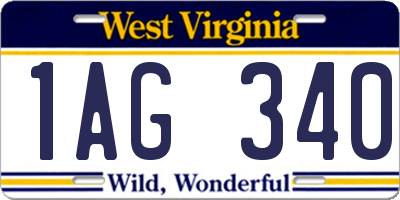 West Virginia

1AG 340

Wild, Wonderful